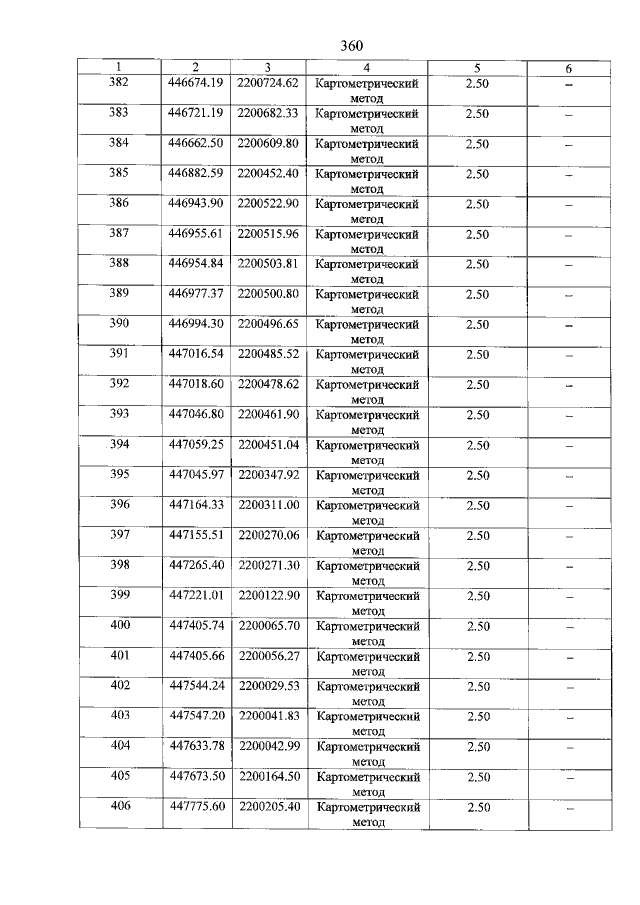 360

| 1 | 2 | 3 | 4 | 5 | 6 |
|---|---|---|---|---|---|
| 382 | 446674.19 | 2200724.62 | Картометрический метод | 2.50 | – |
| 383 | 446721.19 | 2200682.33 | Картометрический метод | 2.50 | – |
| 384 | 446662.50 | 2200609.80 | Картометрический метод | 2.50 | – |
| 385 | 446882.59 | 2200452.40 | Картометрический метод | 2.50 | – |
| 386 | 446943.90 | 2200522.90 | Картометрический метод | 2.50 | – |
| 387 | 446955.61 | 2200515.96 | Картометрический метод | 2.50 | – |
| 388 | 446954.84 | 2200503.81 | Картометрический метод | 2.50 | – |
| 389 | 446977.37 | 2200500.80 | Картометрический метод | 2.50 | – |
| 390 | 446994.30 | 2200496.65 | Картометрический метод | 2.50 | – |
| 391 | 447016.54 | 2200485.52 | Картометрический метод | 2.50 | – |
| 392 | 447018.60 | 2200478.62 | Картометрический метод | 2.50 | – |
| 393 | 447046.80 | 2200461.90 | Картометрический метод | 2.50 | – |
| 394 | 447059.25 | 2200451.04 | Картометрический метод | 2.50 | – |
| 395 | 447045.97 | 2200347.92 | Картометрический метод | 2.50 | – |
| 396 | 447164.33 | 2200311.00 | Картометрический метод | 2.50 | – |
| 397 | 447155.51 | 2200270.06 | Картометрический метод | 2.50 | – |
| 398 | 447265.40 | 2200271.30 | Картометрический метод | 2.50 | – |
| 399 | 447221.01 | 2200122.90 | Картометрический метод | 2.50 | – |
| 400 | 447405.74 | 2200065.70 | Картометрический метод | 2.50 | – |
| 401 | 447405.66 | 2200056.27 | Картометрический метод | 2.50 | – |
| 402 | 447544.24 | 2200029.53 | Картометрический метод | 2.50 | – |
| 403 | 447547.20 | 2200041.83 | Картометрический метод | 2.50 | – |
| 404 | 447633.78 | 2200042.99 | Картометрический метод | 2.50 | – |
| 405 | 447673.50 | 2200164.50 | Картометрический метод | 2.50 | – |
| 406 | 447775.60 | 2200205.40 | Картометрический метод | 2.50 | – |